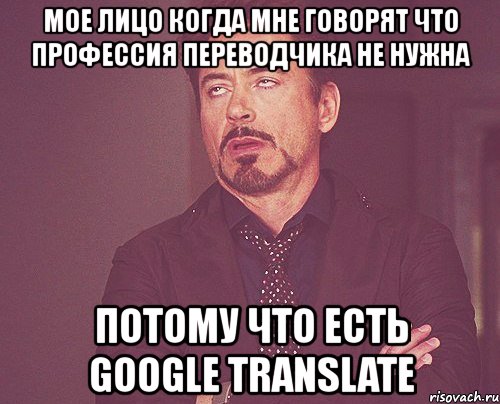 МОЕ ЛИЦО КОГДА МНЕ ГОВОРЯТ ЧТО ПРОФЕССИЯ ПЕРЕВОДЧИКА НЕ НУЖНА

ПОТОМУ ЧТО ЕСТЬ GOOGLE TRANSLATE

risovach.ru